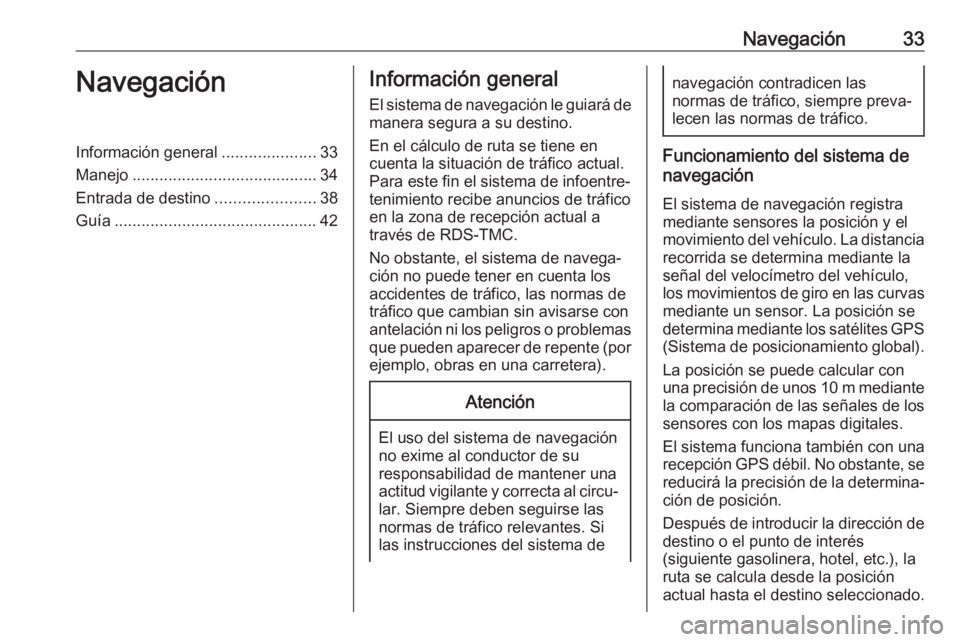 Navegación 33

Navegación

Información general ..................... 33
Manejo ......................................... 34
Entrada de destino ...................... 38
Guía ............................................. 42

Información general

El sistema de navegación le guiará de manera segura a su destino.

En el cálculo de ruta se tiene en cuenta la situación de tráfico actual. Para este fin el sistema de infoentretenimiento recibe anuncios de tráfico en la zona de recepción actual a través de RDS-TMC.

No obstante, el sistema de navegación no puede tener en cuenta los accidentes de tráfico, las normas de tráfico que cambian sin avisarse con antelación ni los peligros o problemas que pueden aparecer de repente (por ejemplo, obras en una carretera).

Atención

El uso del sistema de navegación no exime al conductor de su responsabilidad de mantener una actitud vigilante y correcta al circular. Siempre deben seguirse las normas de tráfico relevantes. Si las instrucciones del sistema de navegación contradicen las normas de tráfico, siempre prevalecen las normas de tráfico.

Funcionamiento del sistema de navegación

El sistema de navegación registra mediante sensores la posición y el movimiento del vehículo. La distancia recorrida se determina mediante la señal del velocímetro del vehículo, los movimientos de giro en las curvas mediante un sensor. La posición se determina mediante los satélites GPS (Sistema de posicionamiento global).

La posición se puede calcular con una precisión de unos 10 m mediante la comparación de las señales de los sensores con los mapas digitales.

El sistema funciona también con una recepción GPS débil. No obstante, se reducirá la precisión de la determinación de posición.

Después de introducir la dirección de destino o el punto de interés (siguiente gasolinera, hotel, etc.), la ruta se calcula desde la posición actual hasta el destino seleccionado.

carmanualsonline.info